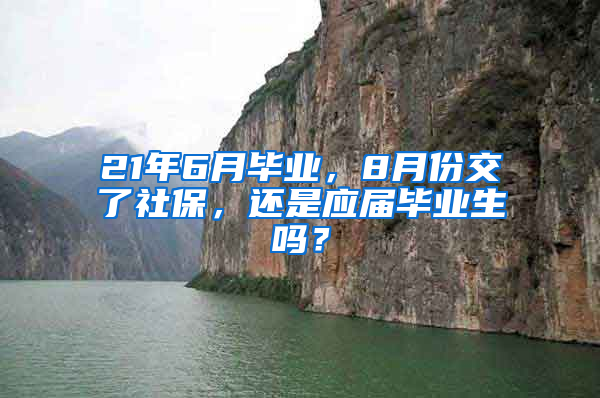 21年6月毕业，8月份交了社保，还是应届毕业生吗？